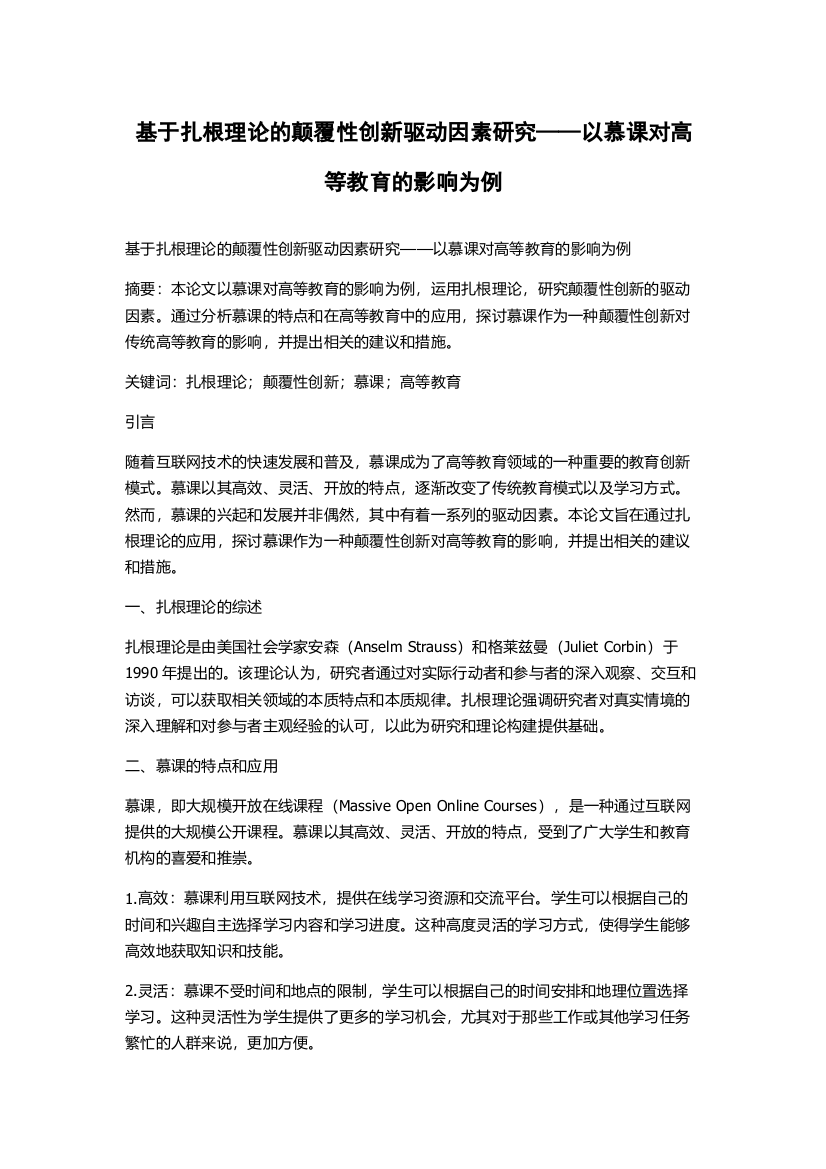 基于扎根理论的颠覆性创新驱动因素研究——以慕课对高等教育的影响为例

基于扎根理论的颠覆性创新驱动因素研究——以慕课对高等教育的影响为例

摘要：本论文以慕课对高等教育的影响为例，运用扎根理论，研究颠覆性创新的驱动因素。通过分析慕课的特点和在高等教育中的应用，探讨慕课作为一种颠覆性创新对传统高等教育的影响，并提出相关的建议和措施。

关键词：扎根理论；颠覆性创新；慕课；高等教育

引言

随着互联网技术的快速发展和普及，慕课成为了高等教育领域的一种重要的教育创新模式。慕课以其高效、灵活、开放的特点，逐渐改变了传统教育模式以及学习方式。然而，慕课的兴起和发展并非偶然，其中有着一系列的驱动因素。本论文旨在通过扎根理论的应用，探讨慕课作为一种颠覆性创新对高等教育的影响，并提出相关的建议和措施。

一、扎根理论的综述

扎根理论是由美国社会学家安森（Anselm Strauss）和格莱兹曼（Juliet Corbin）于1990年提出的。该理论认为，研究者通过对实际行动者和参与者的深入观察、交互和访谈，可以获取相关领域的本质特点和本质规律。扎根理论强调研究者对真实情境的深入理解和对参与者主观经验的认可，以此为研究和理论构建提供基础。

二、慕课的特点和应用

慕课，即大规模开放在线课程（Massive Open Online Courses），是一种通过互联网提供的大规模公开课程。慕课以其高效、灵活、开放的特点，受到了广大学生和教育机构的喜爱和推崇。

1.高效：慕课利用互联网技术，提供在线学习资源和交流平台。学生可以根据自己的时间和兴趣自主选择学习内容和学习进度。这种高度灵活的学习方式，使得学生能够高效地获取知识和技能。

2.灵活：慕课不受时间和地点的限制，学生可以根据自己的时间安排和地理位置选择学习。这种灵活性为学生提供了更多的学习机会，尤其对于那些工作或其他学习任务繁忙的人群来说，更加方便。